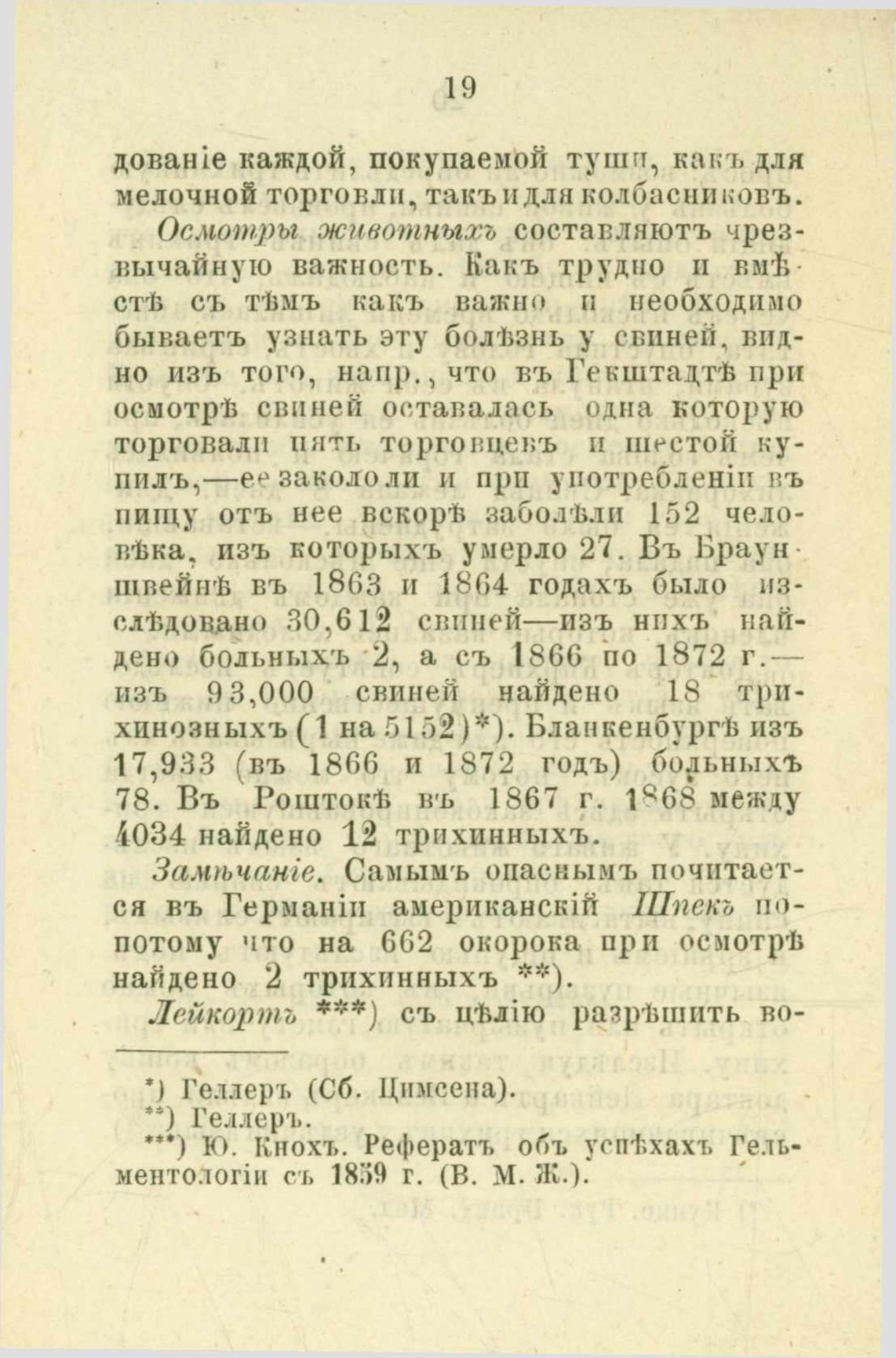 19

дованіе каждой, покупаемой туши, какъ для мелочной торговли, такъ и для колбасниковъ.

Осмотры животныхъ составляютъ чрезвычайную важность. Какъ трудно и вмѣстѣ съ тѣмъ какъ важно и необходимо бываетъ узнать эту болѣзнь у свиней, видно изъ того, напр., что въ Гекштадтѣ при осмотрѣ свиней оставалась одна которую торговали пять торговцевъ и шестой купилъ,—ее закололи и при употребленіи въ пищу отъ нее вскорѣ заболѣли 152 человѣка, изъ которыхъ умерло 27. Въ Брауншвейнѣ въ 1863 и 1864 годахъ было изслѣдовано 30,612 свиней—изъ нихъ найдено больныхъ 2, а съ 1866 по 1872 г.—изъ 93,000 свиней найдено 18 трихинозныхъ (1 на 5152)*). Бланкенбургѣ изъ 17,933 (въ 1866 и 1872 годъ) больныхъ 78. Въ Роштокѣ въ 1867 г. 1868 между 4034 найдено 12 трихинныхъ.

Замѣчаніе. Самымъ опаснымъ почитается въ Германіи американскій Шпекъ попотому что на 662 окорока при осмотрѣ найдено 2 трихинныхъ **).

Лейкортъ ***) съ цѣлію разрѣшить во-

*) Геллеръ (Сб. Цимсена).
**) Геллеръ.
***) Ю. Кнохъ. Рефератъ объ успѣхахъ Гельментологіи съ 1859 г. (В. М. Ж.).